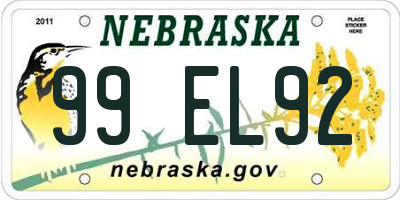 2011

NEBRASKA

PLACE STICKER HERE

99 EL92

nebraska.gov